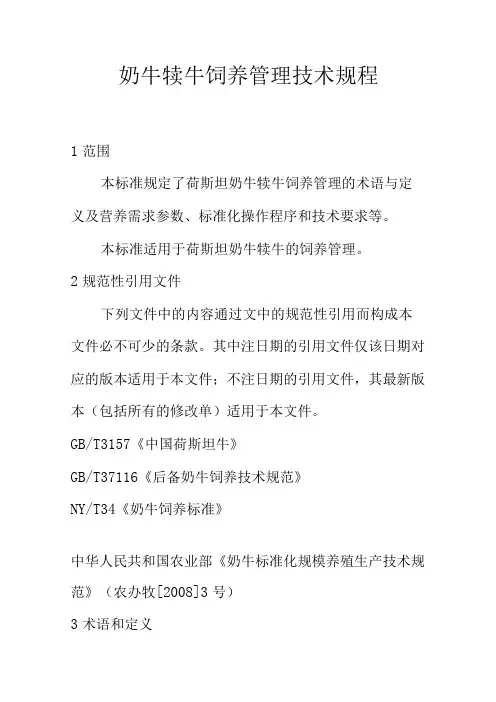 奶牛犊牛饲养管理技术规程

1 范围

本标准规定了荷斯坦奶牛犊牛饲养管理的术语与定义及营养需求参数、标准化操作程序和技术要求等。

本标准适用于荷斯坦奶牛犊牛的饲养管理。

2 规范性引用文件

下列文件中的内容通过文中的规范性引用而构成本文件必不可少的条款。其中注日期的引用文件仅该日期对应的版本适用于本文件；不注日期的引用文件，其最新版本（包括所有的修改单）适用于本文件。

GB/T3157《中国荷斯坦牛》

GB/T37116《后备奶牛饲养技术规范》

NY/T34《奶牛饲养标准》

中华人民共和国农业部《奶牛标准化规模养殖生产技术规范》（农办牧[2008]3 号）

3 术语和定义